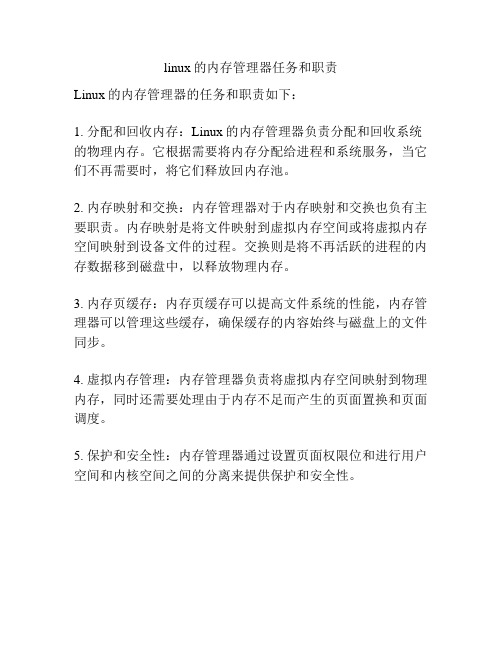 linux 的内存管理器任务和职责

Linux 的内存管理器的任务和职责如下：

1. 分配和回收内存：Linux 的内存管理器负责分配和回收系统的物理内存。它根据需要将内存分配给进程和系统服务，当它们不再需要时，将它们释放回内存池。

2. 内存映射和交换：内存管理器对于内存映射和交换也负有主要职责。内存映射是将文件映射到虚拟内存空间或将虚拟内存空间映射到设备文件的过程。交换则是将不再活跃的进程的内存数据移到磁盘中，以释放物理内存。

3. 内存页缓存：内存页缓存可以提高文件系统的性能，内存管理器可以管理这些缓存，确保缓存的内容始终与磁盘上的文件同步。

4. 虚拟内存管理：内存管理器负责将虚拟内存空间映射到物理内存，同时还需要处理由于内存不足而产生的页面置换和页面调度。

5. 保护和安全性：内存管理器通过设置页面权限位和进行用户空间和内核空间之间的分离来提供保护和安全性。